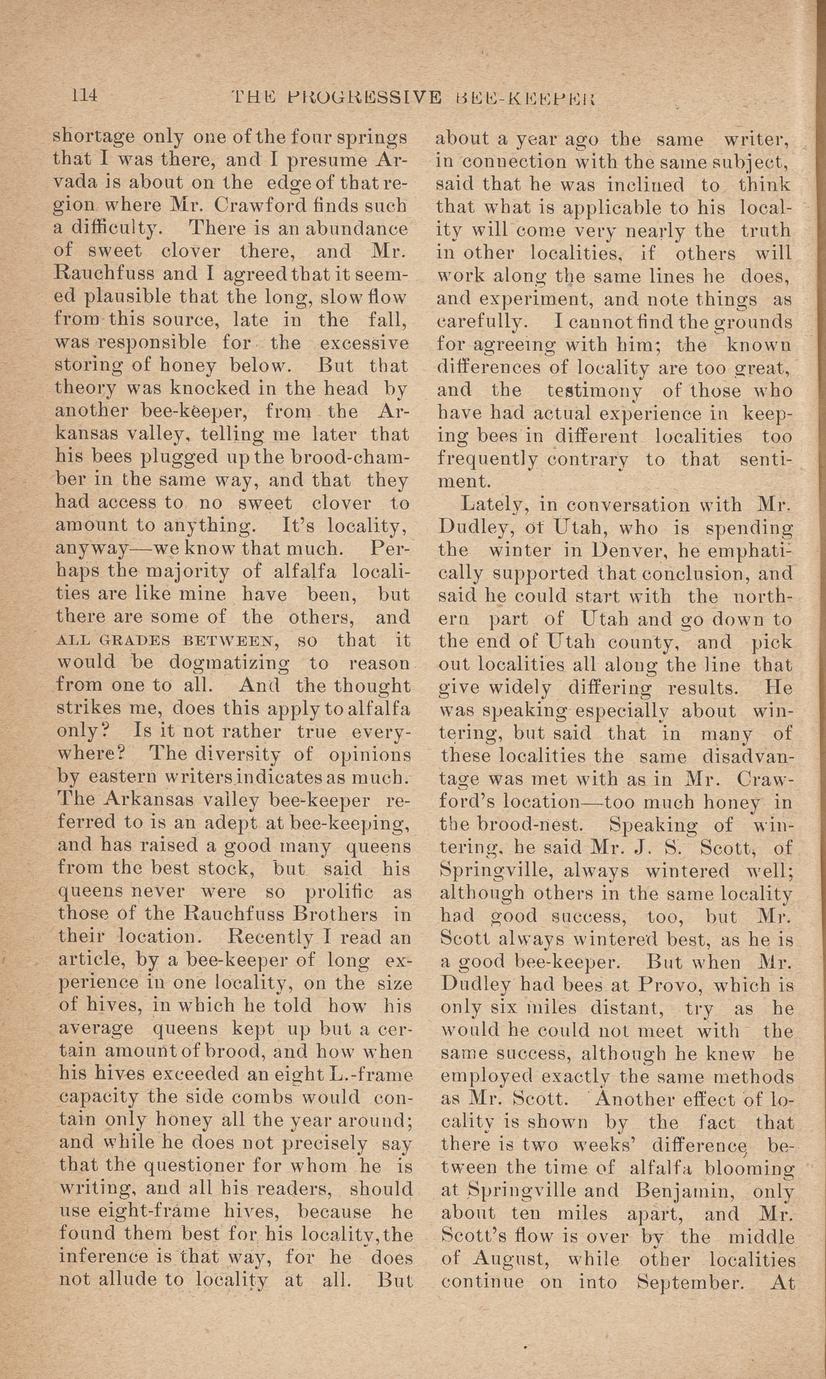 114 THE PROGRESSIVE BEE-KEEPER

shortage only one of the four springs that I was there, and I presume Arvada is about on the edge of that region where Mr. Crawford finds such a difficulty. There is an abundance of sweet clover there, and Mr. Rauchfuss and I agreed that it seemed plausible that the long, slow flow from this source, late in the fall, was responsible for the excessive storing of honey below. But that theory was knocked in the head by another bee-keeper, from the Arkansas valley, telling me later that his bees plugged up the brood-chamber in the same way, and that they had access to no sweet clover to amount to anything. It's locality, anyway—we know that much. Perhaps the majority of alfalfa localities are like mine have been, but there are some of the others, and ALL GRADES BETWEEN, so that it would be dogmatizing to reason from one to all. And the thought strikes me, does this apply to alfalfa only? Is it not rather true everywhere? The diversity of opinions by eastern writers indicates as much. The Arkansas valley bee-keeper referred to is an adept at bee-keeping, and has raised a good many queens from the best stock, but said his queens never were so prolific as those of the Rauchfuss Brothers in their location. Recently I read an article, by a bee-keeper of long experience in one locality, on the size of hives, in which he told how his average queens kept up but a certain amount of brood, and how when his hives exceeded an eight L.-frame capacity the side combs would contain only honey all the year around; and while he does not precisely say that the questioner for whom he is writing, and all his readers, should use eight-frame hives, because he found them best for his locality, the inference is that way, for he does not allude to locality at all. But about a year ago the same writer, in connection with the same subject, said that he was inclined to think that what is applicable to his locality will come very nearly the truth in other localities, if others will work along the same lines he does, and experiment, and note things as carefully. I cannot find the grounds for agreeing with him; the known differences of locality are too great, and the testimony of those who have had actual experience in keeping bees in different localities too frequently contrary to that sentiment.

Lately, in conversation with Mr. Dudley, of Utah, who is spending the winter in Denver, he emphatically supported that conclusion, and said he could start with the northern part of Utah and go down to the end of Utah county, and pick out localities all along the line that give widely differing results. He was speaking especially about wintering, but said that in many of these localities the same disadvantage was met with as in Mr. Crawford's location—too much honey in the brood-nest. Speaking of wintering, he said Mr. J. S. Scott, of Springville, always wintered well; although others in the same locality had good success, too, but Mr. Scott always wintered best, as he is a good bee-keeper. But when Mr. Dudley had bees at Provo, which is only six miles distant, try as he would he could not meet with the same success, although he knew he employed exactly the same methods as Mr. Scott. Another effect of locality is shown by the fact that there is two weeks' difference between the time of alfalfa blooming at Springville and Benjamin, only about ten miles apart, and Mr. Scott's flow is over by the middle of August, while other localities continue on into September. At